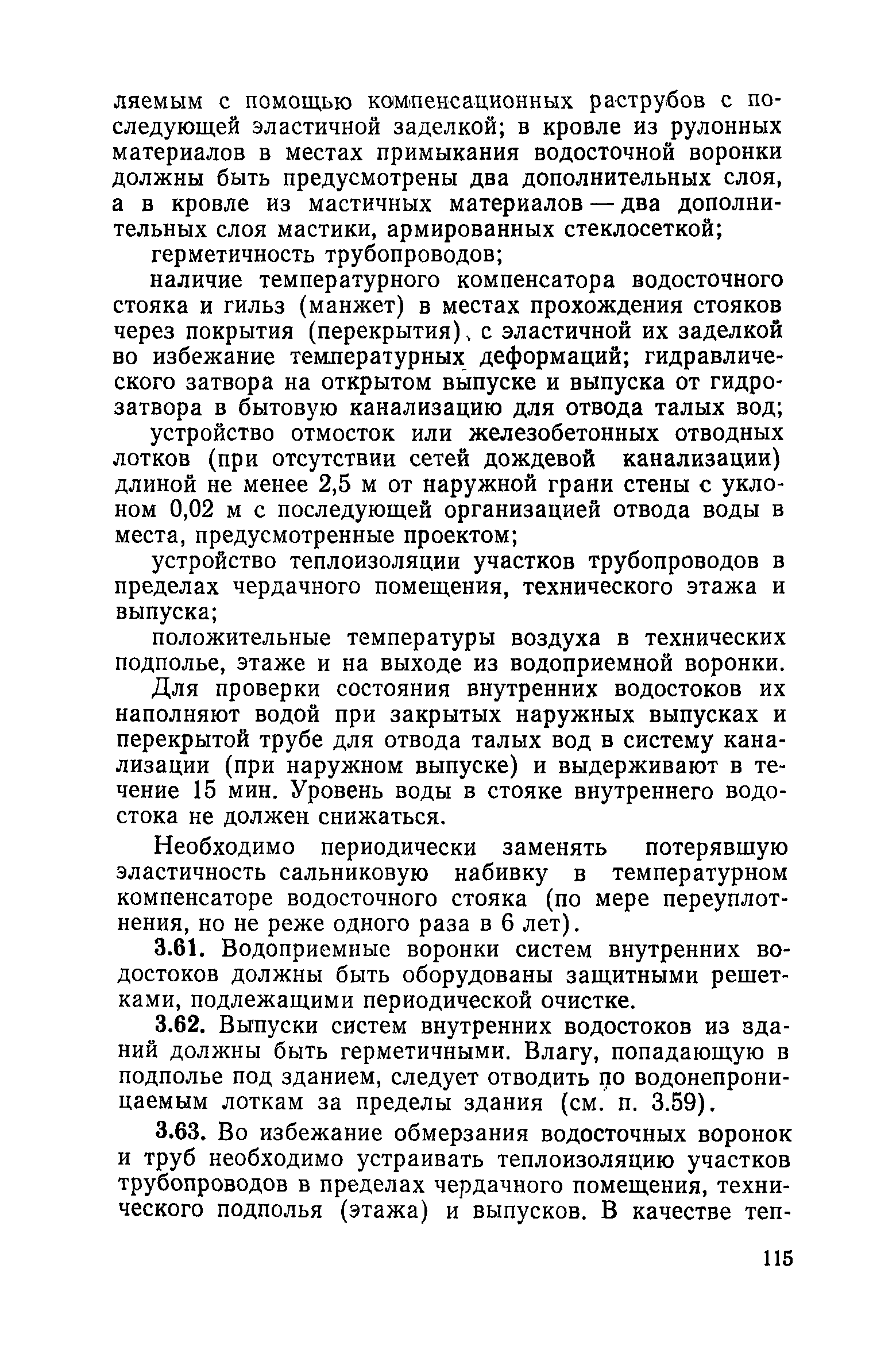 ляемым с помощью компенсационных раструбов с последующей эластичной заделкой; в кровле из рулонных материалов в местах примыкания водосточной воронки должны быть предусмотрены два дополнительных слоя, а в кровле из мастичных материалов — два дополнительных слоя мастики, армированных стеклосеткой;

герметичность трубопроводов;

наличие температурного компенсатора водосточного стояка и гильз (манжет) в местах прохождения стояков через покрытия (перекрытия), с эластичной их заделкой во избежание температурных деформаций; гидравлического затвора на открытом выпуске и выпуска от гидрозатвора в бытовую канализацию для отвода талых вод;

устройство отмосток или железобетонных отводных лотков (при отсутствии сетей дождевой канализации) длиной не менее 2,5 м от наружной грани стены с уклоном 0,02 м с последующей организацией отвода воды в места, предусмотренные проектом;

устройство теплоизоляции участков трубопроводов в пределах чердачного помещения, технического этажа и выпуска;

положительные температуры воздуха в технических подполье, этаже и на выходе из водоприемной воронки.

Для проверки состояния внутренних водостоков их наполняют водой при закрытых наружных выпусках и перекрытой трубе для отвода талых вод в систему канализации (при наружном выпуске) и выдерживают в течение 15 мин. Уровень воды в стояке внутреннего водостока не должен снижаться.

Необходимо периодически заменять потерявшую эластичность сальниковую набивку в температурном компенсаторе водосточного стояка (по мере переуплотнения, но не реже одного раза в 6 лет).

3.61. Водоприемные воронки систем внутренних водостоков должны быть оборудованы защитными решетками, подлежащими периодической очистке.

3.62. Выпуски систем внутренних водостоков из зданий должны быть герметичными. Влагу, попадающую в подполье под зданием, следует отводить по водонепроницаемым лоткам за пределы здания (см. п. 3.59).

3.63. Во избежание обмерзания водосточных воронок и труб необходимо устраивать теплоизоляцию участков трубопроводов в пределах чердачного помещения, технического подполья (этажа) и выпусков. В качестве теп-

115